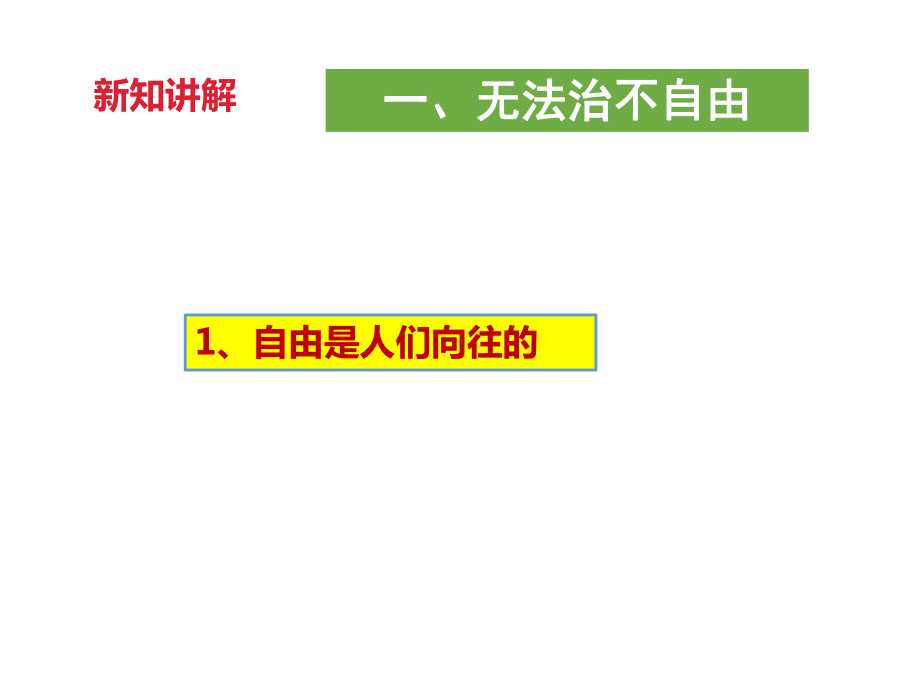 新知讲解

一、无法治不自由

1、自由是人们向往的